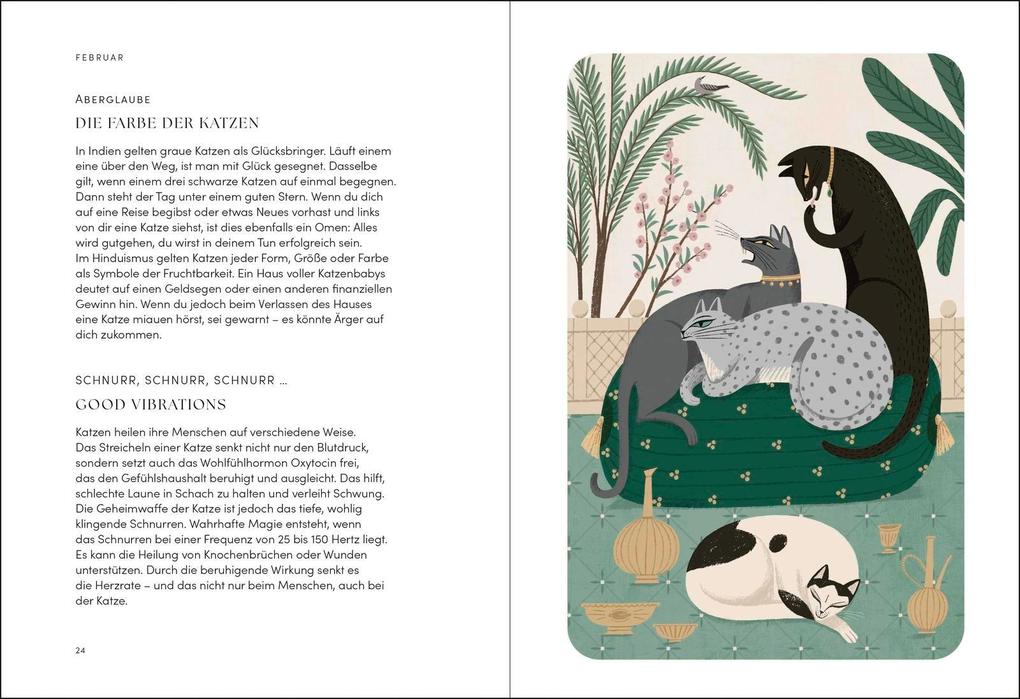 FEBRUAR

ABERGLAUBE
DIE FARBE DER KATZEN

In Indien gelten graue Katzen als Glücksbringer. Läuft einem eine über den Weg, ist man mit Glück gesegnet. Dasselbe gilt, wenn einem drei schwarze Katzen auf einmal begegnen. Dann steht der Tag unter einem guten Stern. Wenn du dich auf eine Reise begibst oder etwas Neues vorhast und links von dir eine Katze siehst, ist dies ebenfalls ein Omen: Alles wird gutgehen, du wirst in deinem Tun erfolgreich sein.
Im Hinduismus gelten Katzen jeder Form, Größe oder Farbe als Symbole der Fruchtbarkeit. Ein Haus voller Katzenbabys deutet auf einen Geldsegen oder einen anderen finanziellen Gewinn hin. Wenn du jedoch beim Verlassen des Hauses eine Katze miauen hörst, sei gewarnt – es könnte Ärger auf dich zukommen.

SCHNURR, SCHNURR, SCHNURR ...
GOOD VIBRATIONS

Katzen heilen ihre Menschen auf verschiedene Weise. Das Streicheln einer Katze senkt nicht nur den Blutdruck, sondern setzt auch das Wohlfühlhormon Oxytocin frei, das den Gefühlshaushalt beruhigt und ausgleicht. Das hilft, schlechte Laune in Schach zu halten und verleiht Schwung. Die Geheimwaffe der Katze ist jedoch das tiefe, wohlig klingende Schnurren. Wahrhafte Magie entsteht, wenn das Schnurren bei einer Frequenz von 25 bis 150 Hertz liegt. Es kann die Heilung von Knochenbrüchen oder Wunden unterstützen. Durch die beruhigende Wirkung senkt es die Herzrate – und das nicht nur beim Menschen, auch bei der Katze.

24